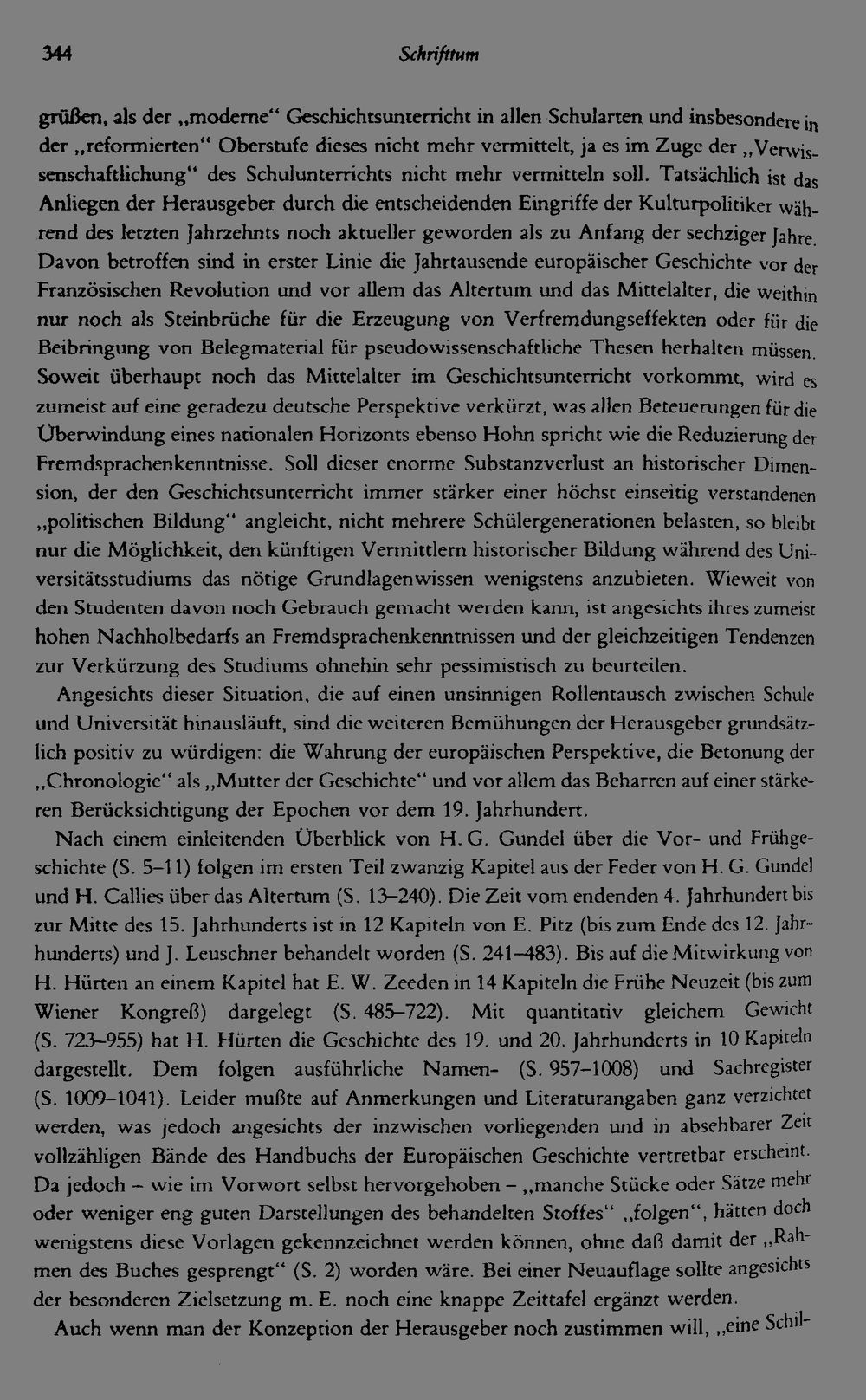 344 Schrifttum

grüßen, als der „moderne“ Geschichtsunterricht in allen Schularten und insbesondere in der „reformierten“ Oberstufe dieses nicht mehr vermittelt, ja es im Zuge der „Verwissenschaftlichung“ des Schulunterrichts nicht mehr vermitteln soll. Tatsächlich ist das Anliegen der Herausgeber durch die entscheidenden Eingriffe der Kulturpolitiker während des letzten Jahrzehnts noch aktueller geworden als zu Anfang der sechziger Jahre. Davon betroffen sind in erster Linie die Jahrtausende europäischer Geschichte vor der Französischen Revolution und vor allem das Altertum und das Mittelalter, die weithin nur noch als Steinbrüche für die Erzeugung von Verfremdungseffekten oder für die Beibringung von Belegmaterial für pseudowissenschaftliche Thesen herhalten müssen. Soweit überhaupt noch das Mittelalter im Geschichtsunterricht vorkommt, wird es zumeist auf eine geradezu deutsche Perspektive verkürzt, was allen Beteuerungen für die Überwindung eines nationalen Horizonts ebenso Hohn spricht wie die Reduzierung der Fremdsprachenkenntnisse. Soll dieser enorme Substanzverlust an historischer Dimension, der den Geschichtsunterricht immer stärker einer höchst einseitig verstandenen „politischen Bildung“ angleicht, nicht mehrere Schülergenerationen belasten, so bleibt nur die Möglichkeit, den künftigen Vermittlern historischer Bildung während des Universitätsstudiums das nötige Grundlagenwissen wenigstens anzubieten. Wieweit von den Studenten davon noch Gebrauch gemacht werden kann, ist angesichts ihres zumeist hohen Nachholbedarfs an Fremdsprachenkenntnissen und der gleichzeitigen Tendenzen zur Verkürzung des Studiums ohnehin sehr pessimistisch zu beurteilen.

Angesichts dieser Situation, die auf einen unsinnigen Rollentausch zwischen Schule und Universität hinausläuft, sind die weiteren Bemühungen der Herausgeber grundsätzlich positiv zu würdigen: die Wahrung der europäischen Perspektive, die Betonung der „Chronologie“ als „Mutter der Geschichte“ und vor allem das Beharren auf einer stärkeren Berücksichtigung der Epochen vor dem 19. Jahrhundert.

Nach einem einleitenden Überblick von H. G. Gundel über die Vor- und Frühgeschichte (S. 5–11) folgen im ersten Teil zwanzig Kapitel aus der Feder von H. G. Gundel und H. Callies über das Altertum (S. 13–240). Die Zeit vom endenden 4. Jahrhundert bis zur Mitte des 15. Jahrhunderts ist in 12 Kapiteln von E. Pitz (bis zum Ende des 12. Jahrhunderts) und J. Leuschner behandelt worden (S. 241–483). Bis auf die Mitwirkung von H. Hürten an einem Kapitel hat E. W. Zeeden in 14 Kapiteln die Frühe Neuzeit (bis zum Wiener Kongreß) dargelegt (S. 485–722). Mit quantitativ gleichem Gewicht (S. 723–955) hat H. Hürten die Geschichte des 19. und 20. Jahrhunderts in 10 Kapiteln dargestellt. Dem folgen ausführliche Namen- (S. 957–1008) und Sachregister (S. 1009–1041). Leider mußte auf Anmerkungen und Literaturangaben ganz verzichtet werden, was jedoch angesichts der inzwischen vorliegenden und in absehbarer Zeit vollzähligen Bände des Handbuchs der Europäischen Geschichte vertretbar erscheint. Da jedoch – wie im Vorwort selbst hervorgehoben – „manche Stücke oder Sätze mehr oder weniger eng guten Darstellungen des behandelten Stoffes“ „folgen“, hätten doch wenigstens diese Vorlagen gekennzeichnet werden können, ohne daß damit der „Rahmen des Buches gesprengt“ (S. 2) worden wäre. Bei einer Neuauflage sollte angesichts der besonderen Zielsetzung m. E. noch eine knappe Zeittafel ergänzt werden.

Auch wenn man der Konzeption der Herausgeber noch zustimmen will, „eine Schil-